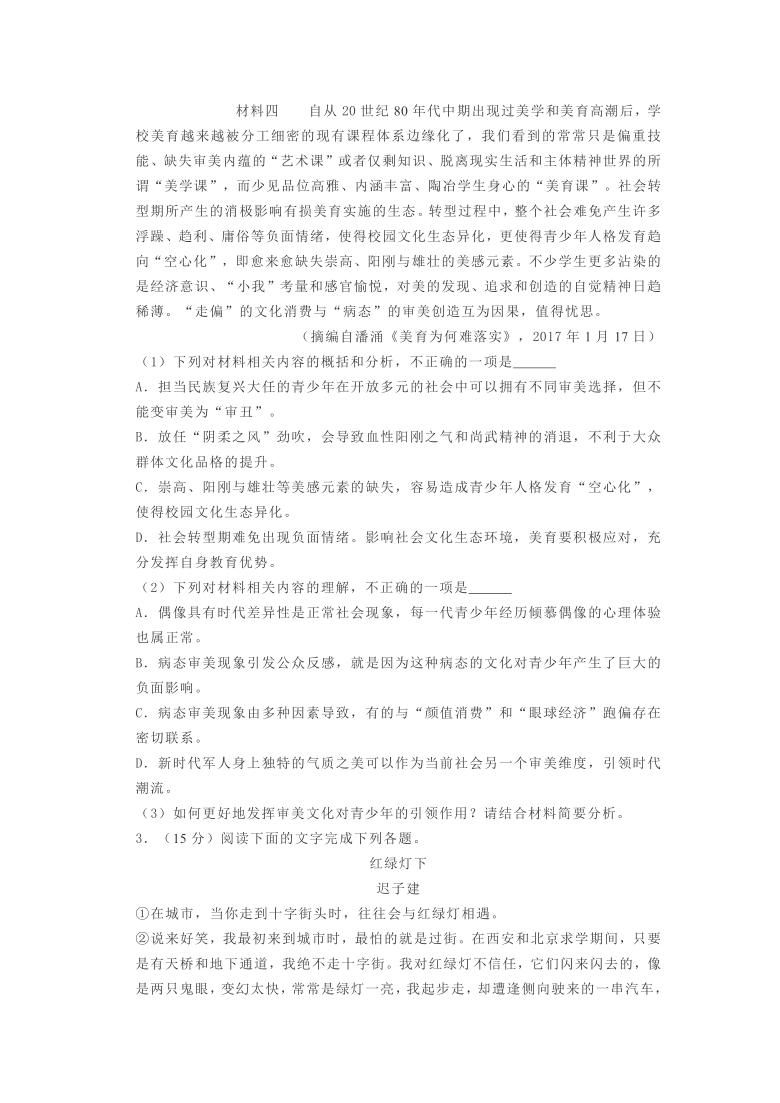 材料四　　自从 20 世纪 80 年代中期出现过美学和美育高潮后，学校美育越来越被分工细密的现有课程体系边缘化了，我们看到的常常只是偏重技能、缺失审美内蕴的“艺术课”或者仅剩知识、脱离现实生活和主体精神世界的所谓“美学课”，而少见品位高雅、内涵丰富、陶冶学生身心的“美育课”。社会转型期所产生的消极影响有损美育实施的生态。转型过程中，整个社会难免产生许多浮躁、趋利、庸俗等负面情绪，使得校园文化生态异化，更使得青少年人格发育趋向“空心化”，即愈来愈缺失崇高、阳刚与雄壮的美感元素。不少学生更多沾染的是经济意识、“小我”考量和感官愉悦，对美的发现、追求和创造的自觉精神日趋稀薄。“走偏”的文化消费与“病态”的审美创造互为因果，值得忧思。

（摘编自潘涌《美育为何难落实》，2017 年 1 月 17 日）

（1）下列对材料相关内容的概括和分析，不正确的一项是______

A．担当民族复兴大任的青少年在开放多元的社会中可以拥有不同审美选择，但不能变审美为“审丑”。

B．放任“阴柔之风”劲吹，会导致血性阳刚之气和尚武精神的消退，不利于大众群体文化品格的提升。

C．崇高、阳刚与雄壮等美感元素的缺失，容易造成青少年人格发育“空心化”，使得校园文化生态异化。

D．社会转型期难免出现负面情绪。影响社会文化生态环境，美育要积极应对，充分发挥自身教育优势。

（2）下列对材料相关内容的理解，不正确的一项是______

A．偶像具有时代差异性是正常社会现象，每一代青少年经历倾慕偶像的心理体验也属正常。

B．病态审美现象引发公众反感，就是因为这种病态的文化对青少年产生了巨大的负面影响。

C．病态审美现象由多种因素导致，有的与“颜值消费”和“眼球经济”跑偏存在密切联系。

D．新时代军人身上独特的气质之美可以作为当前社会另一个审美维度，引领时代潮流。

（3）如何更好地发挥审美文化对青少年的引领作用？请结合材料简要分析。

3．（15 分）阅读下面的文字完成下列各题。

红绿灯下

迟子建

①在城市，当你走到十字街头时，往往会与红绿灯相遇。

②说来好笑，我最初来到城市时，最怕的就是过街。在西安和北京求学期间，只要是有天桥和地下通道，我绝不走十字街。我对红绿灯不信任，它们闪来闪去的，像是两只鬼眼，变幻太快，常常是绿灯一亮，我起步走，却遭逢侧向驶来的一串汽车，